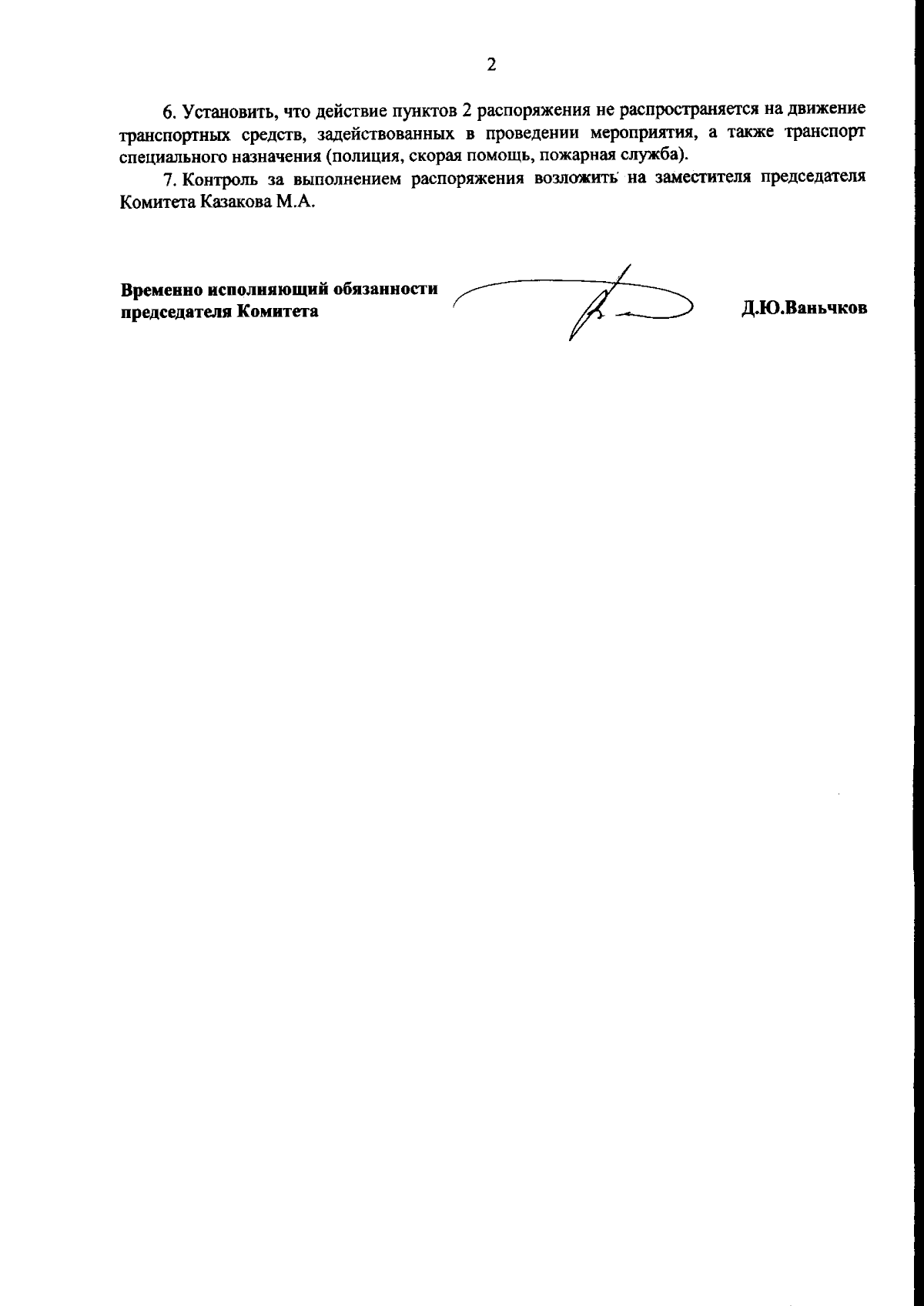 2

6. Установить, что действие пунктов 2 распоряжения не распространяется на движение транспортных средств, задействованных в проведении мероприятия, а также транспорт специального назначения (полиция, скорая помощь, пожарная служба).

7. Контроль за выполнением распоряжения возложить на заместителя председателя Комитета Казакова М.А.

Временно исполняющий обязанности председателя Комитета

Д.Ю.Ваньчков